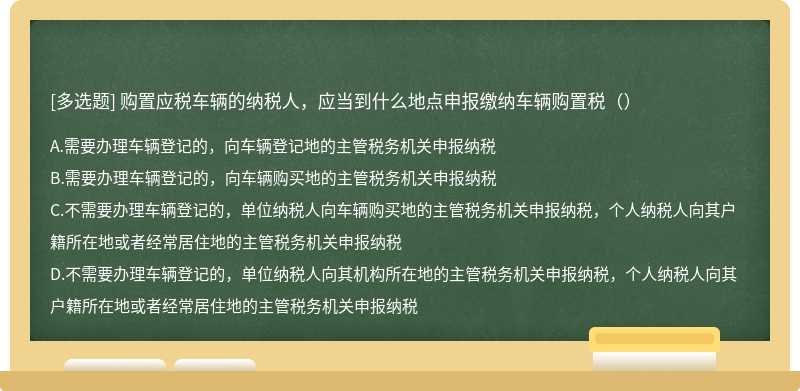 [多选题] 购置应税车辆的纳税人，应当到什么地点申报缴纳车辆购置税（）

A.需要办理车辆登记的，向车辆登记地的主管税务机关申报纳税
B.需要办理车辆登记的，向车辆购买地的主管税务机关申报纳税
C.不需要办理车辆登记的，单位纳税人向车辆购买地的主管税务机关申报纳税，个人纳税人向其户籍所在地或者经常居住地的主管税务机关申报纳税
D.不需要办理车辆登记的，单位纳税人向其机构所在地的主管税务机关申报纳税，个人纳税人向其户籍所在地或者经常居住地的主管税务机关申报纳税